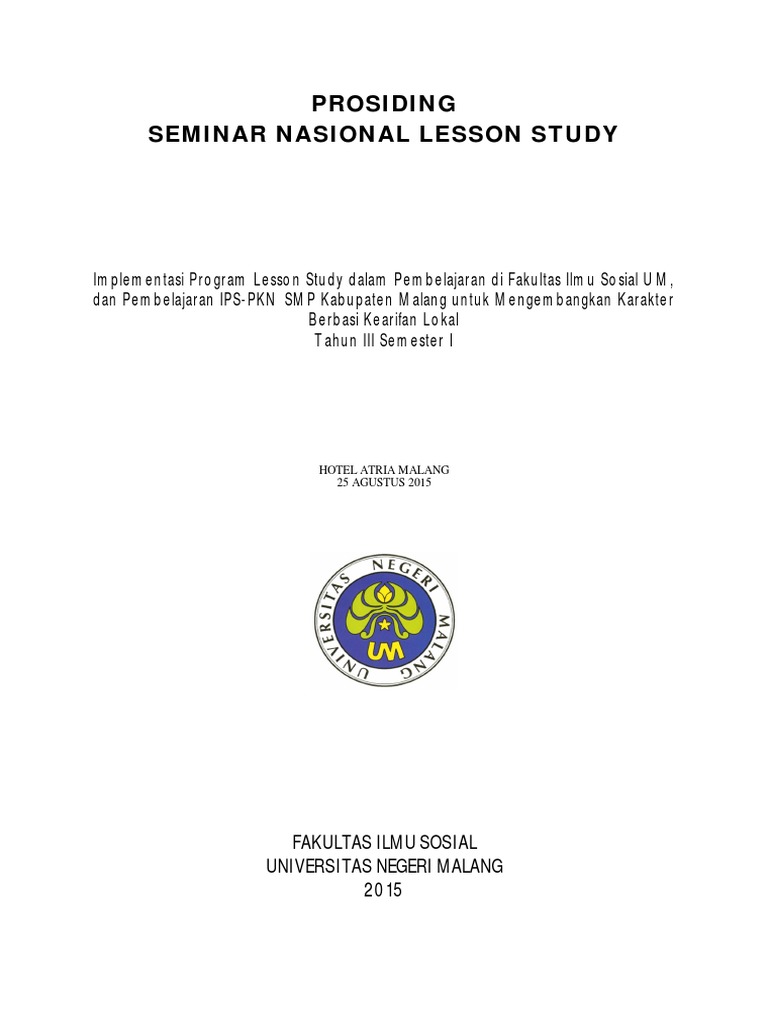 PROSIDING
SEMINAR NASIONAL LESSON STUDY

Implementasi Program Lesson Study dalam Pembelajaran di Fakultas Ilmu Sosial UM, dan Pembelajaran IPS-PKN SMP Kabupaten Malang untuk Mengembangkan Karakter Berbasi Kearifan Lokal
Tahun III Semester I

HOTEL ATRIA MALANG
25 AGUSTUS 2015

UNIVERSITAS NEGERI MALANG
UM

FAKULTAS ILMU SOSIAL
UNIVERSITAS NEGERI MALANG
2015